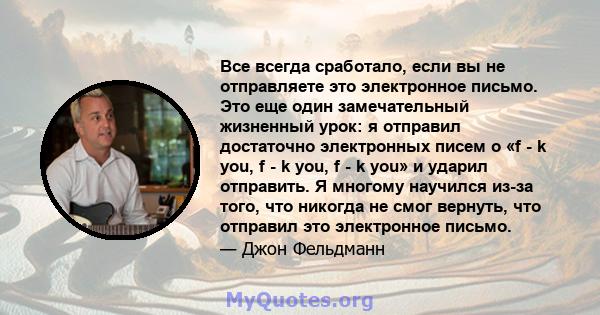 Все всегда сработало, если вы не отправляете это электронное письмо. Это еще один замечательный жизненный урок: я отправил достаточно электронных писем о «f - k you, f - k you, f - k you» и ударил отправить. Я многому научился из-за того, что никогда не смог вернуть, что отправил это электронное письмо.
— Джон Фельдманн

MyQuotes.org